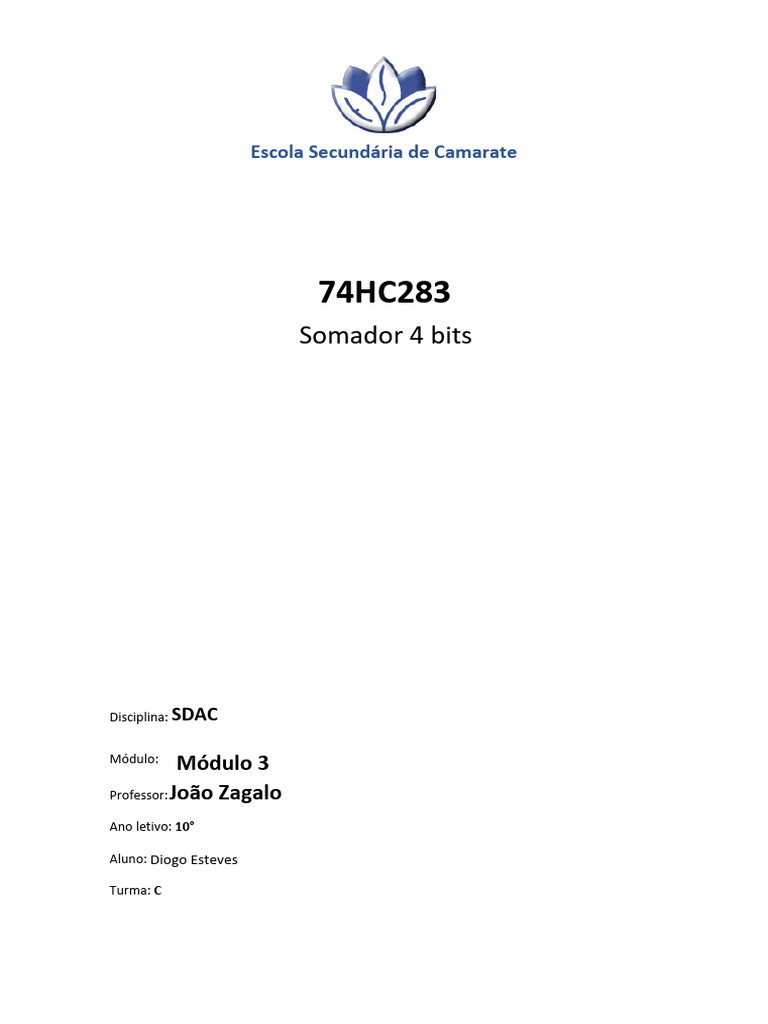 Escola Secundária de Camarate

74HC283

Somador 4 bits

Disciplina: SDAC

Módulo: Módulo 3

Professor: João Zagalo

Ano letivo: 10º

Aluno: Diogo Esteves

Turma: C